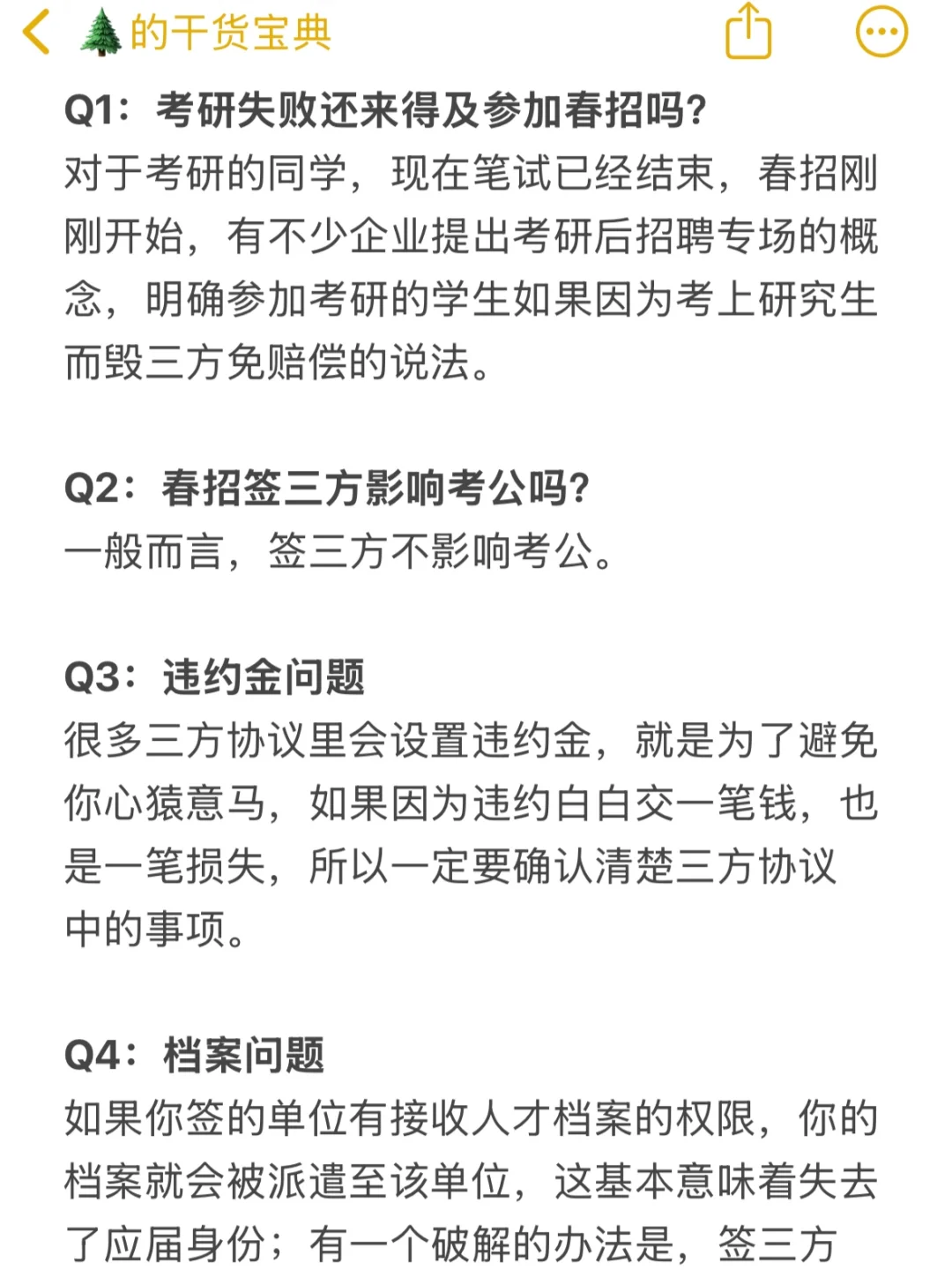 🌲的干货宝典

Q1：考研失败还来得及参加春招吗?
对于考研的同学，现在笔试已经结束，春招刚刚开始，有不少企业提出考研后招聘专场的概念，明确参加考研的学生如果因为考上研究生而毁三方免赔偿的说法。

Q2：春招签三方影响考公吗?
一般而言，签三方不影响考公。

Q3：违约金问题
很多三方协议里会设置违约金，就是为了避免你心猿意马，如果因为违约白白交一笔钱，也是一笔损失，所以一定要确认清楚三方协议中的事项。

Q4：档案问题
如果你签的单位有接收人才档案的权限，你的档案就会被派遣至该单位，这基本意味着失去了应届身份；有一个破解的办法是，签三方